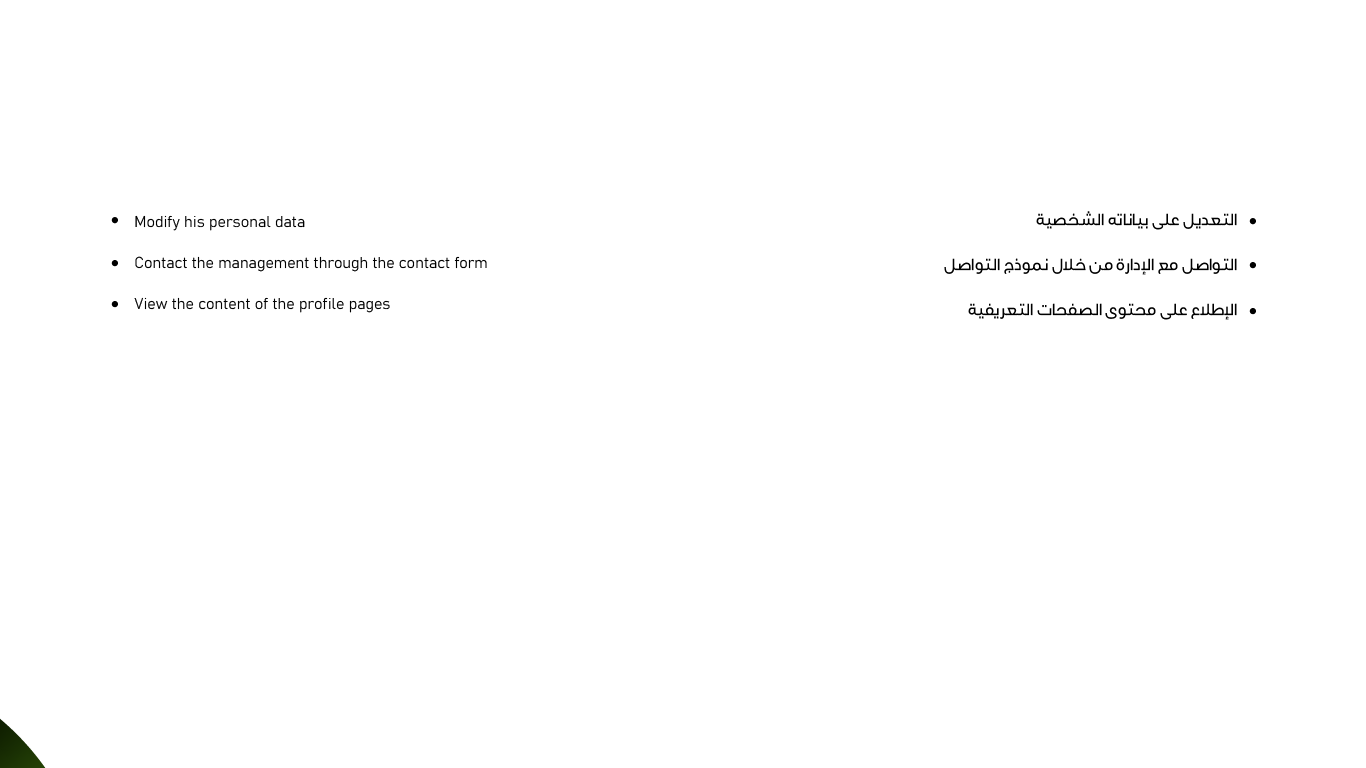 - Modify his personal data
- Contact the management through the contact form
- View the content of the profile pages

- التعديل على بياناته الشخصية
- التواصل مع الإدارة من خلال نموذج التواصل
- الإطلاع على محتوى الصفحات التعريفية